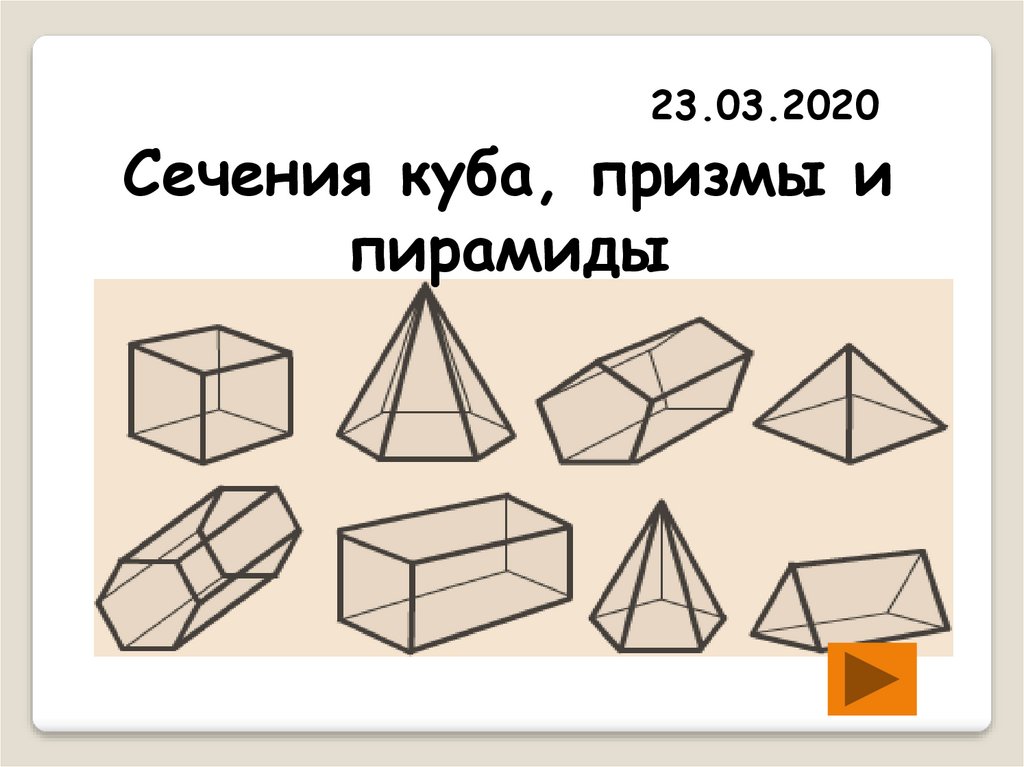 23.03.2020

Сечения куба, призмы и пирамиды